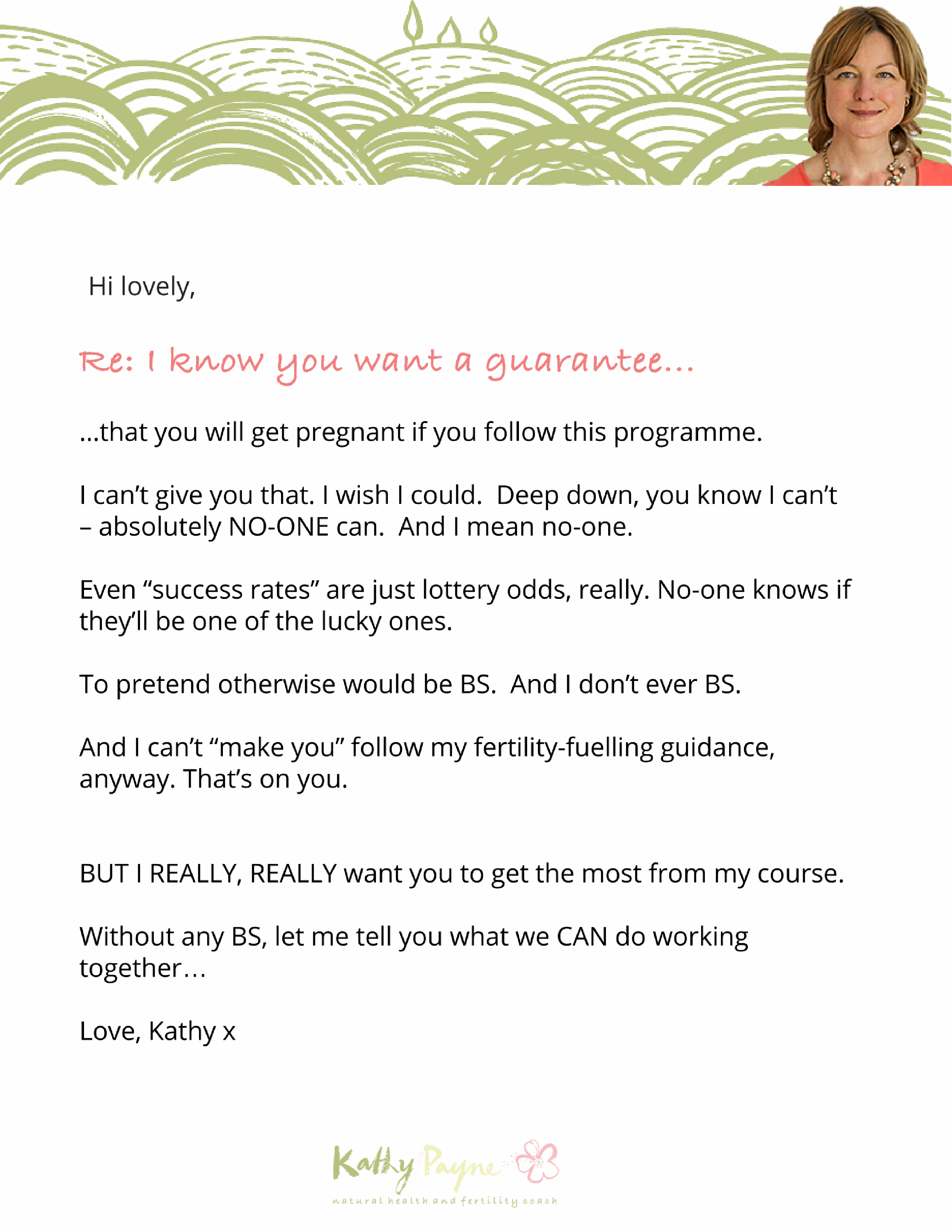 Hi lovely,

Re: I know you want a guarantee…

…that you will get pregnant if you follow this programme.

I can't give you that. I wish I could. Deep down, you know I can't – absolutely NO-ONE can. And I mean no-one.

Even "success rates" are just lottery odds, really. No-one knows if they'll be one of the lucky ones.

To pretend otherwise would be BS. And I don't ever BS.

And I can't "make you" follow my fertility-fuelling guidance, anyway. That's on you.

BUT I REALLY, REALLY want you to get the most from my course.

Without any BS, let me tell you what we CAN do working together…

Love, Kathy x

Kathy Payne
natural health and fertility coach